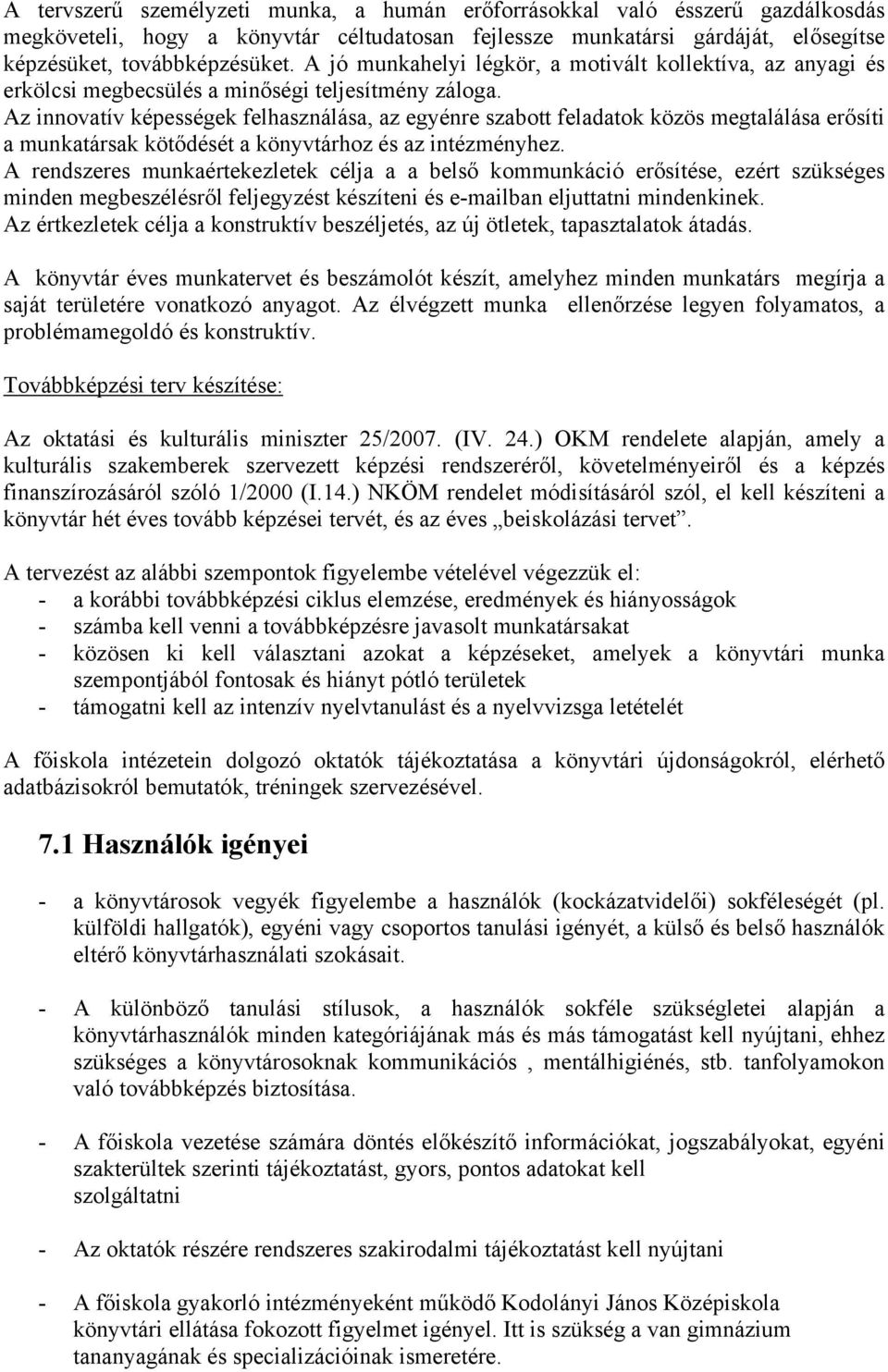 A tervszerű személyzeti munka, a humán erőforrásokkal való ésszerű gazdálkodás megköveteli, hogy a könyvtár céltudatosan fejlessze munkatársi gárdáját, elősegítse képzésüket, továbbképzésüket. A jó munkahelyi légkör, a motivált kollektíva, az anyagi és erkölcsi megbecsülés a minőségi teljesítmény záloga.
Az innovatív képességek felhasználása, az egyénre szabott feladatok közös megtalálása erősíti a munkatársak kötődését a könyvtárhoz és az intézményhez.
A rendszeres munkaértekezletek célja a a belső kommunkáció erősítése, ezért szükséges minden megbeszélésről feljegyzést készíteni és e-mailban eljuttatni mindenkinek.
Az értkezletek célja a konstruktív beszéljetés, az új ötletek, tapasztalatok átadás.

A könyvtár éves munkatervet és beszámolót készít, amelyhez minden munkatárs megírja a saját területére vonatkozó anyagot. Az élvégzett munka ellenőrzése legyen folyamatos, a problémamegoldó és konstruktív.

Továbbképzési terv készítése:

Az oktatási és kulturális miniszter 25/2007. (IV. 24.) OKM rendelete alapján, amely a kulturális szakemberek szervezett képzési rendszeréről, követelményeiről és a képzés finanszírozásáról szóló 1/2000 (I.14.) NKÖM rendelet módisításáról szól, el kell készíteni a könyvtár hét éves tovább képzései tervét, és az éves „beiskolázási tervet”.

A tervezést az alábbi szempontok figyelembe vételével végezzük el:
- a korábbi továbbképzési ciklus elemzése, eredmények és hiányosságok
- számba kell venni a továbbképzésre javasolt munkatársakat
- közösen ki kell választani azokat a képzéseket, amelyek a könyvtári munka szempontjából fontosak és hiányt pótló területek
- támogatni kell az intenzív nyelvtanulást és a nyelvvizsga letételét

A főiskola intézetein dolgozó oktatók tájékoztatása a könyvtári újdonságokról, elérhető adatbázisokról bemutatók, tréningek szervezésével.

7.1 Használók igényei

- a könyvtárosok vegyék figyelembe a használók (kockázatvidelői) sokféleségét (pl. külföldi hallgatók), egyéni vagy csoportos tanulási igényét, a külső és belső használók eltérő könyvtárhasználati szokásait.

- A különböző tanulási stílusok, a használók sokféle szükségletei alapján a könyvtárhasználók minden kategóriájának más és más támogatást kell nyújtani, ehhez szükséges a könyvtárosoknak kommunikációs , mentálhigiénés, stb. tanfolyamokon való továbbképzés biztosítása.

- A főiskola vezetése számára döntés előkészítő információkat, jogszabályokat, egyéni szakterültek szerinti tájékoztatást, gyors, pontos adatokat kell szolgáltatni

- Az oktatók részére rendszeres szakirodalmi tájékoztatást kell nyújtani

- A főiskola gyakorló intézményeként működő Kodolányi János Középiskola könyvtári ellátása fokozott figyelmet igényel. Itt is szükség a van gimnázium tananyagának és specializációinak ismeretére.